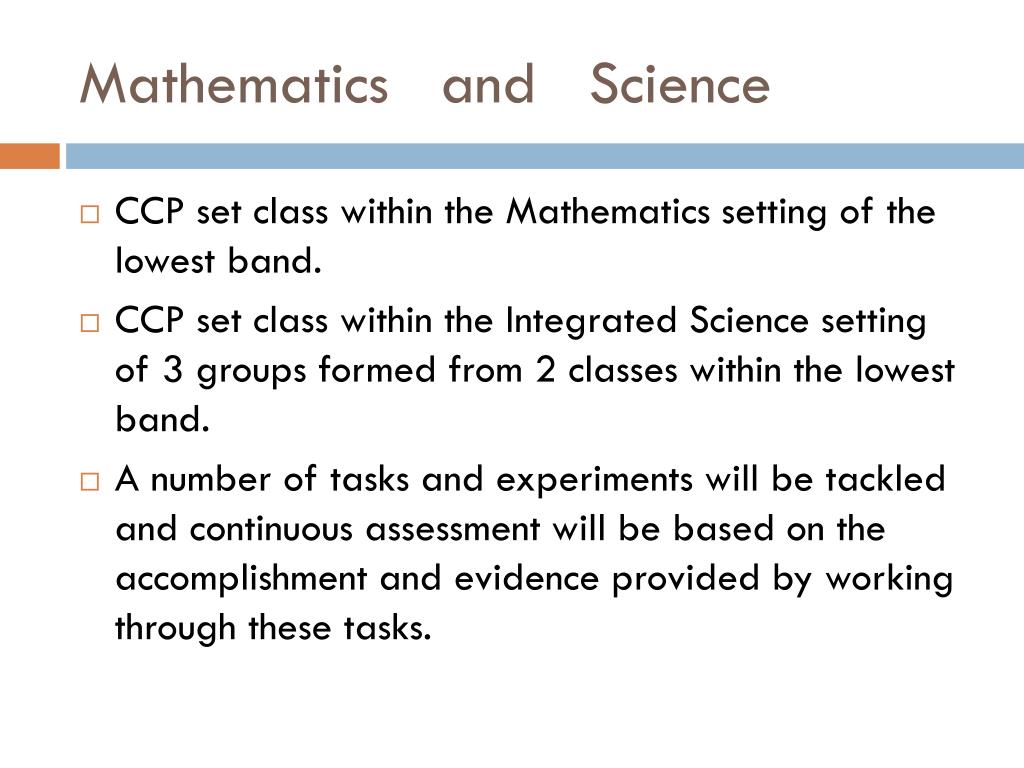 Mathematics and Science

□ CCP set class within the Mathematics setting of the lowest band.

□ CCP set class within the Integrated Science setting of 3 groups formed from 2 classes within the lowest band.

□ A number of tasks and experiments will be tackled and continuous assessment will be based on the accomplishment and evidence provided by working through these tasks.